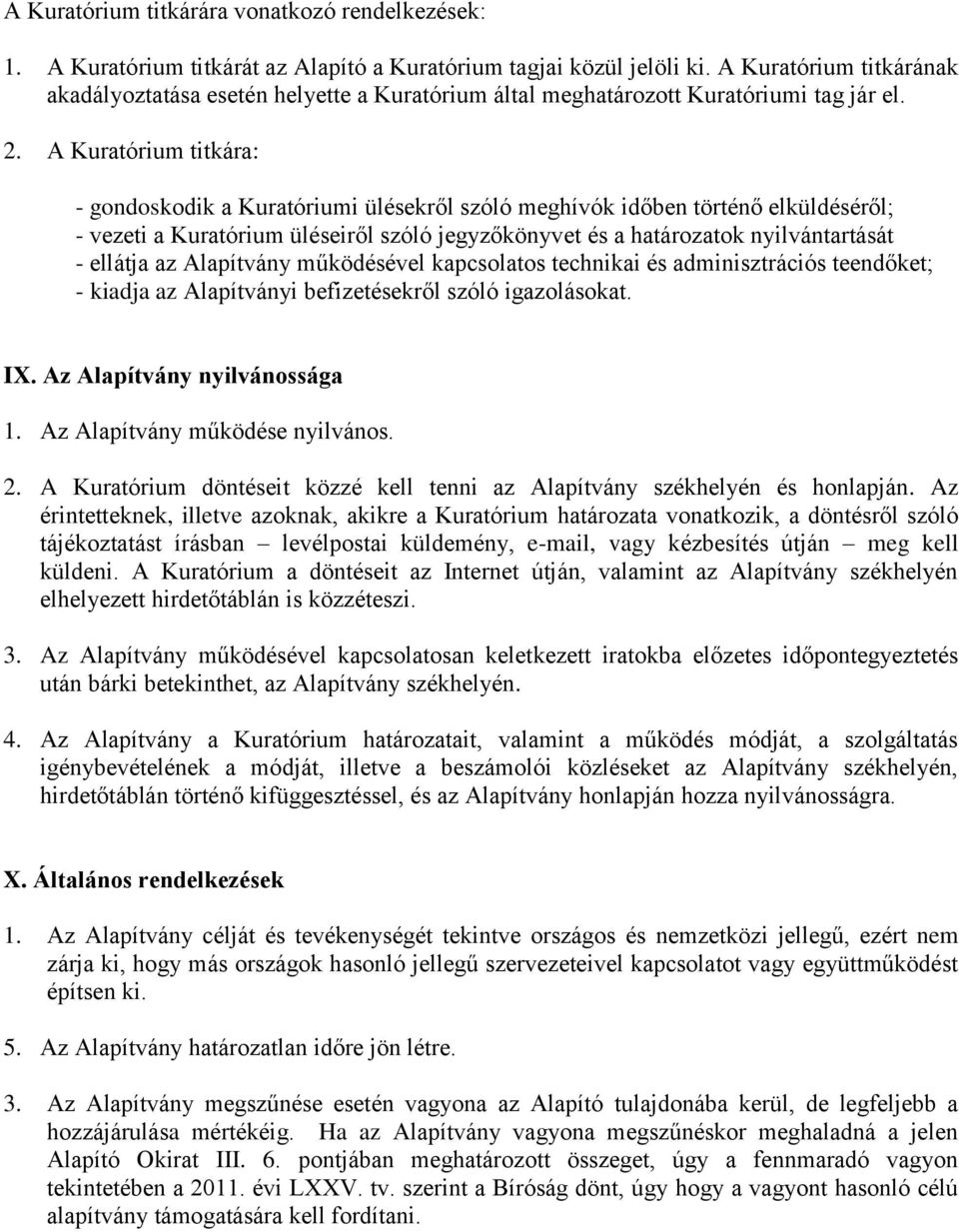 A Kuratórium titkárára vonatkozó rendelkezések:

1. A Kuratórium titkárát az Alapító a Kuratórium tagjai közül jelöli ki. A Kuratórium titkárának akadályoztatása esetén helyette a Kuratórium által meghatározott Kuratóriumi tag jár el.

2. A Kuratórium titkára:

- gondoskodik a Kuratóriumi ülésekről szóló meghívók időben történő elküldéséről;
- vezeti a Kuratórium üléseiről szóló jegyzőkönyvet és a határozatok nyilvántartását
- ellátja az Alapítvány működésével kapcsolatos technikai és adminisztrációs teendőket;
- kiadja az Alapítványi befizetésekről szóló igazolásokat.

IX. Az Alapítvány nyilvánossága

1. Az Alapítvány működése nyilvános.

2. A Kuratórium döntéseit közzé kell tenni az Alapítvány székhelyén és honlapján. Az érintetteknek, illetve azoknak, akikre a Kuratórium határozata vonatkozik, a döntésről szóló tájékoztatást írásban – levélpostai küldemény, e-mail, vagy kézbesítés útján – meg kell küldeni. A Kuratórium a döntéseit az Internet útján, valamint az Alapítvány székhelyén elhelyezett hirdetőtáblán is közzéteszi.

3. Az Alapítvány működésével kapcsolatosan keletkezett iratokba előzetes időpontegyeztetés után bárki betekinthet, az Alapítvány székhelyén.

4. Az Alapítvány a Kuratórium határozatait, valamint a működés módját, a szolgáltatás igénybevételének a módját, illetve a beszámolói közléseket az Alapítvány székhelyén, hirdetőtáblán történő kifüggesztéssel, és az Alapítvány honlapján hozza nyilvánosságra.

X. Általános rendelkezések

1. Az Alapítvány célját és tevékenységét tekintve országos és nemzetközi jellegű, ezért nem zárja ki, hogy más országok hasonló jellegű szervezeteivel kapcsolatot vagy együttműködést építsen ki.

5. Az Alapítvány határozatlan időre jön létre.

3. Az Alapítvány megszűnése esetén vagyona az Alapító tulajdonába kerül, de legfeljebb a hozzájárulása mértékéig. Ha az Alapítvány vagyona megszűnéskor meghaladná a jelen Alapító Okirat III. 6. pontjában meghatározott összeget, úgy a fennmaradó vagyon tekintetében a 2011. évi LXXV. tv. szerint a Bíróság dönt, úgy hogy a vagyont hasonló célú alapítvány támogatására kell fordítani.